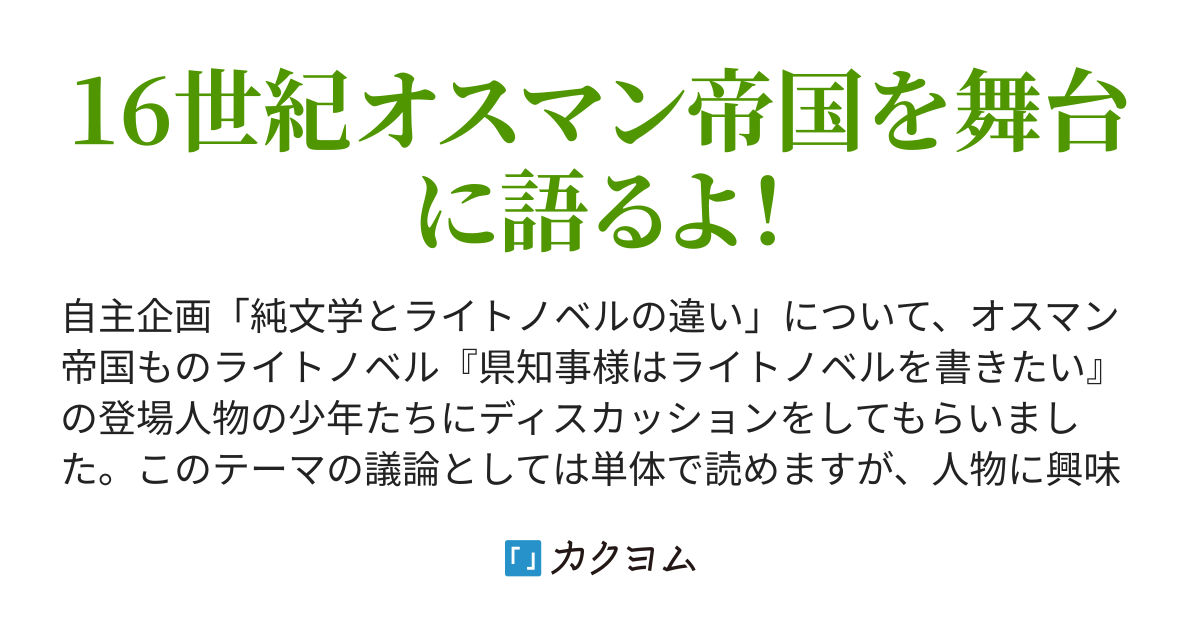 16世紀オスマン帝国を舞台に語るよ!

自主企画「純文学とライトノベルの違い」について、オスマン帝国ものライトノベル『県知事様はライトノベルを書きたい』の登場人物の少年たちにディスカッションをしてもらいました。このテーマの議論としては単体で読めますが、人物に興味

「」カクヨム